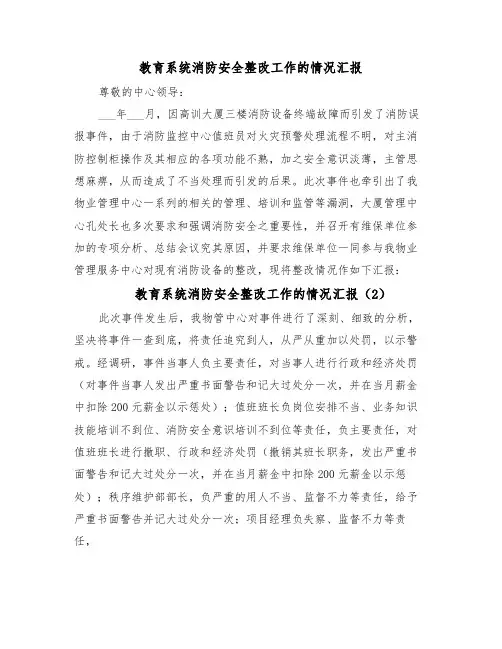 教育系统消防安全整改工作的情况汇报

尊敬的中心领导：

___年___月，因高训大厦三楼消防设备终端故障而引发了消防误报事件，由于消防监控中心值班员对火灾预警处理流程不明，对主消防控制柜操作及其相应的各项功能不熟，加之安全意识淡薄，主管思想麻痹，从而造成了不当处理而引发的后果。此次事件也牵引出了我物业管理中心一系列的相关的管理、培训和监管等漏洞，大厦管理中心孔处长也多次要求和强调消防安全之重要性，并召开有维保单位参加的专项分析、总结会议究其原因，并要求维保单位一同参与我物业管理服务中心对现有消防设备的整改，现将整改情况作如下汇报：

教育系统消防安全整改工作的情况汇报（2）

此次事件发生后，我物管中心对事件进行了深刻、细致的分析，坚决将事件一查到底，将责任追究到人，从严从重加以处罚，以示警戒。经调研，事件当事人负主要责任，对当事人进行行政和经济处罚（对事件当事人发出严重书面警告和记大过处分一次，并在当月薪金中扣除200元薪金以示惩处）；值班班长负岗位安排不当、业务知识技能培训不到位、消防安全意识培训不到位等责任，负主要责任，对值班班长进行撤职、行政和经济处罚（撤销其班长职务，发出严重书面警告和记大过处分一次，并在当月薪金中扣除200元薪金以示惩处）；秩序维护部部长，负严重的用人不当、监督不力等责任，给予严重书面警告并记大过处分一次；项目经理负失察、监督不力等责任，